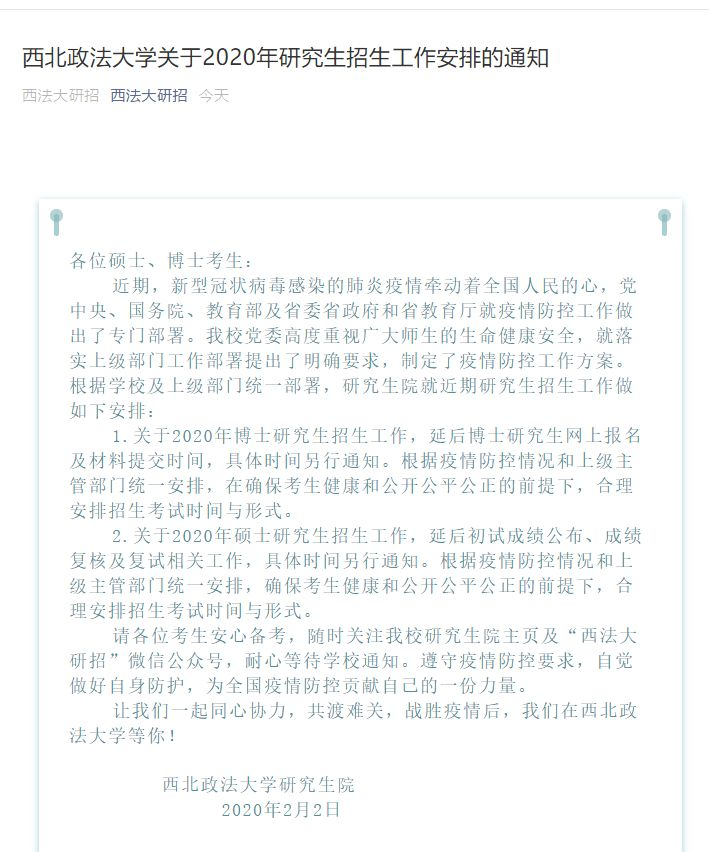 西北政法大学关于2020年研究生招生工作安排的通知

西法大研招 西法大研招 今天

各位硕士、博士考生：

近期，新型冠状病毒感染的肺炎疫情牵动着全国人民的心，党中央、国务院、教育部及省委省政府和省教育厅就疫情防控工作做出了专门部署。我校党委高度重视广大师生的生命健康安全，就落实上级部门工作部署提出了明确要求，制定了疫情防控工作方案。根据学校及上级部门统一部署，研究生院就近期研究生招生工作做如下安排：

1.关于2020年博士研究生招生工作，延后博士研究生网上报名及材料提交时间，具体时间另行通知。根据疫情防控情况和上级主管部门统一安排，在确保考生健康和公开公平公正的前提下，合理安排招生考试时间与形式。

2.关于2020年硕士研究生招生工作，延后初试成绩公布、成绩复核及复试相关工作，具体时间另行通知。根据疫情防控情况和上级主管部门统一安排，确保考生健康和公开公平公正的前提下，合理安排招生考试时间与形式。

请各位考生安心备考，随时关注我校研究生院主页及“西法大研招”微信公众号，耐心等待学校通知。遵守疫情防控要求，自觉做好自身防护，为全国疫情防控贡献自己的一份力量。

让我们一起同心协力，共渡难关，战胜疫情后，我们在西北政法大学等你！

西北政法大学研究生院
2020年2月2日